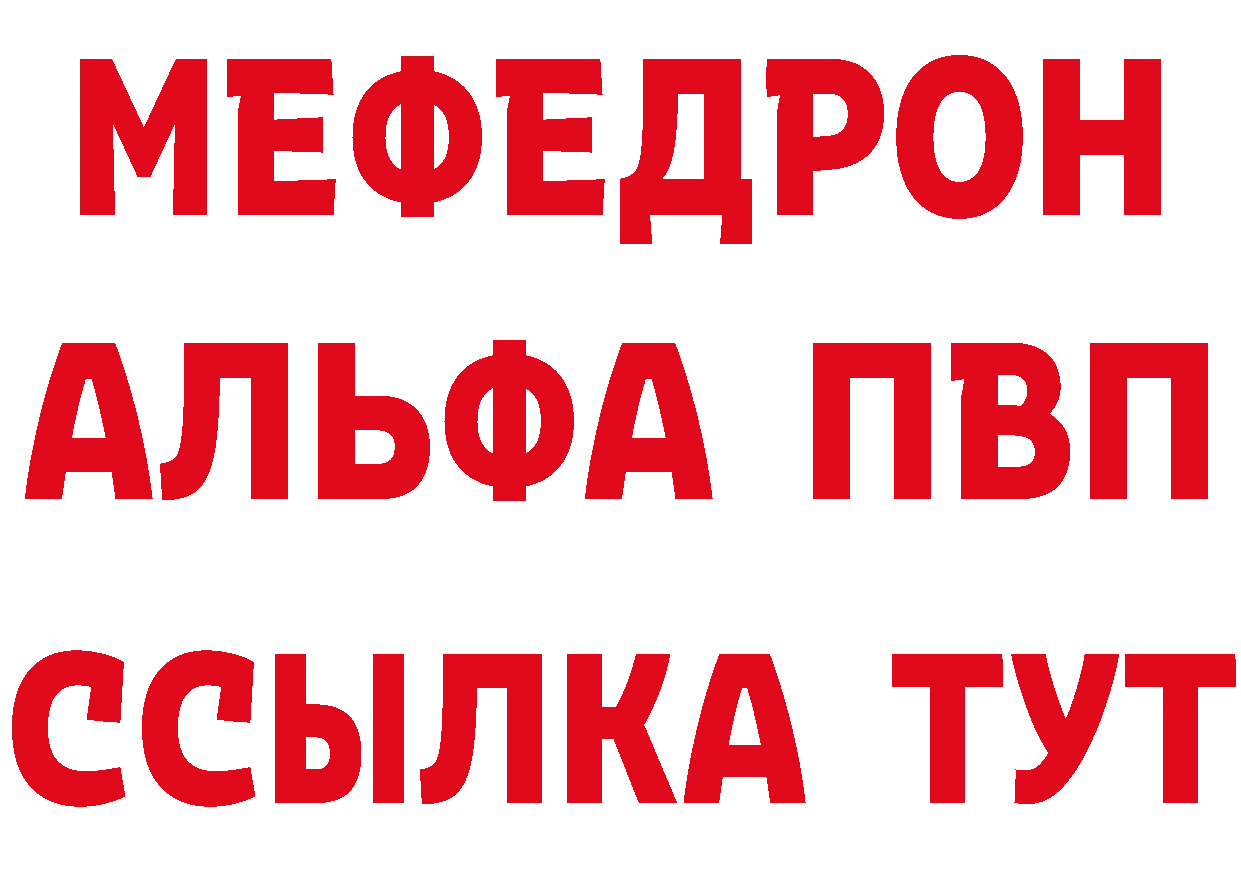 МЕФЕДРОН
АЛЬФА ПВП
ССЫЛКА ТУТ